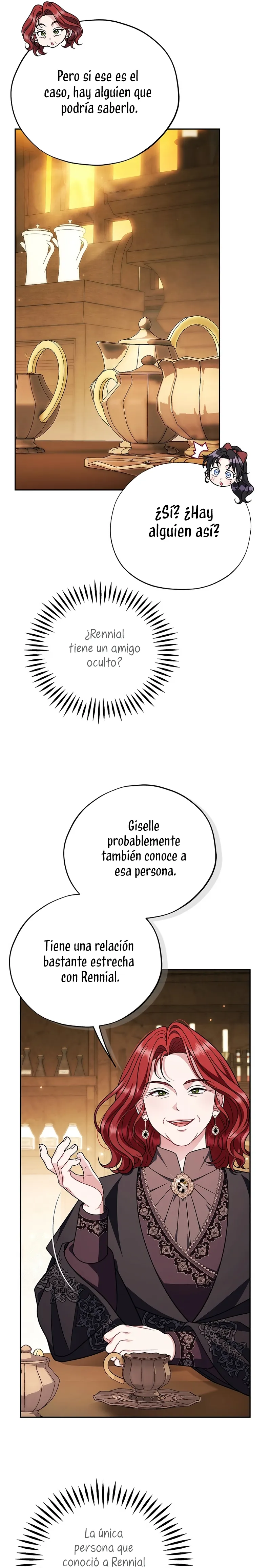 Pero si ese es el caso, hay alguien que podría saberlo.

¿Sí? ¿Hay alguien así?

¿Rennial tiene un amigo oculto?

Giselle probablemente también conoce a esa persona.

Tiene una relación bastante estrecha con Rennial.

La única persona que conoció a Rennial